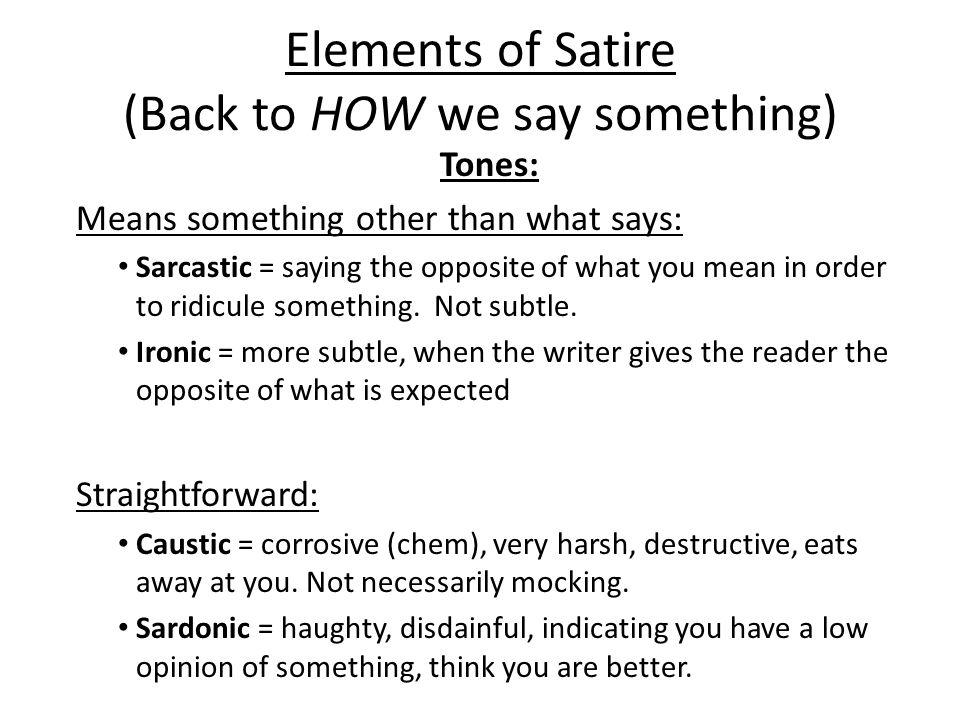 Elements of Satire
(Back to HOW we say something)
Tones:

Means something other than what says:

• Sarcastic = saying the opposite of what you mean in order to ridicule something. Not subtle.
• Ironic = more subtle, when the writer gives the reader the opposite of what is expected

Straightforward:

• Caustic = corrosive (chem), very harsh, destructive, eats away at you. Not necessarily mocking.
• Sardonic = haughty, disdainful, indicating you have a low opinion of something, think you are better.